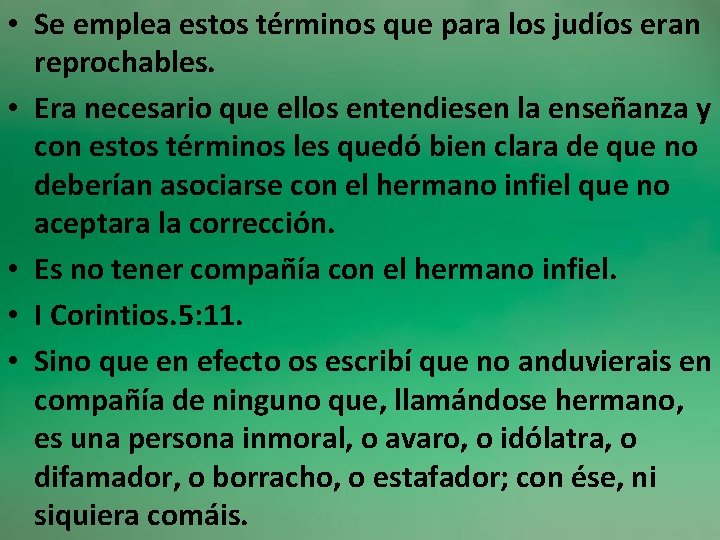 • Se emplea estos términos que para los judíos eran reprochables.

• Era necesario que ellos entendiesen la enseñanza y con estos términos les quedó bien clara de que no deberían asociarse con el hermano infiel que no aceptara la corrección.

• Es no tener compañía con el hermano infiel.

• I Corintios.5:11.

• Sino que en efecto os escribí que no anduvierais en compañía de ninguno que, llamándose hermano, es una persona inmoral, o avaro, o idólatra, o difamador, o borracho, o estafador; con ése, ni siquiera comáis.